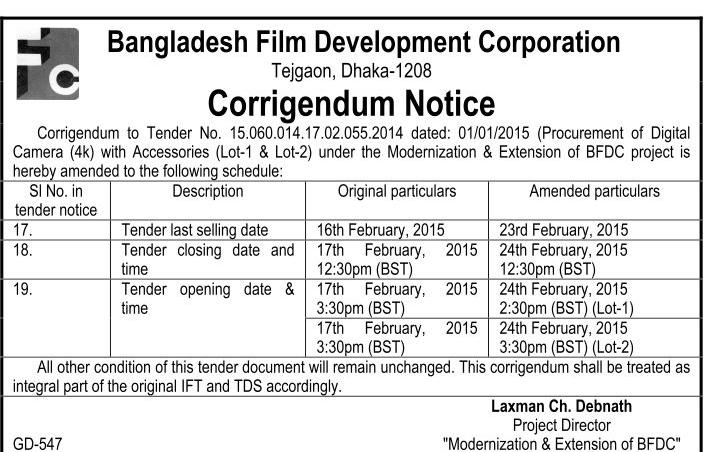 Bangladesh Film Development Corporation
Tejgaon, Dhaka-1208

Corrigendum Notice

Corrigendum to Tender No. 15.060.014.17.02.055.2014 dated: 01/01/2015 (Procurement of Digital Camera (4k) with Accessories (Lot-1 & Lot-2) under the Modernization & Extension of BFDC project is hereby amended to the following schedule:

| Sl No. in tender notice | Description | Original particulars | Amended particulars |
|---|---|---|---|
| 17. | Tender last selling date | 16th February, 2015 | 23rd February, 2015 |
| 18. | Tender closing date and time | 17th February, 2015 12:30pm (BST) | 24th February, 2015 12:30pm (BST) |
| 19. | Tender opening date & time | 17th February, 2015 3:30pm (BST) | 24th February, 2015 2:30pm (BST) (Lot-1) |
| | | 17th February, 2015 3:30pm (BST) | 24th February, 2015 3:30pm (BST) (Lot-2) |

All other condition of this tender document will remain unchanged. This corrigendum shall be treated as integral part of the original IFT and TDS accordingly.

Laxman Ch. Debnath
Project Director
"Modernization & Extension of BFDC"

GD-547